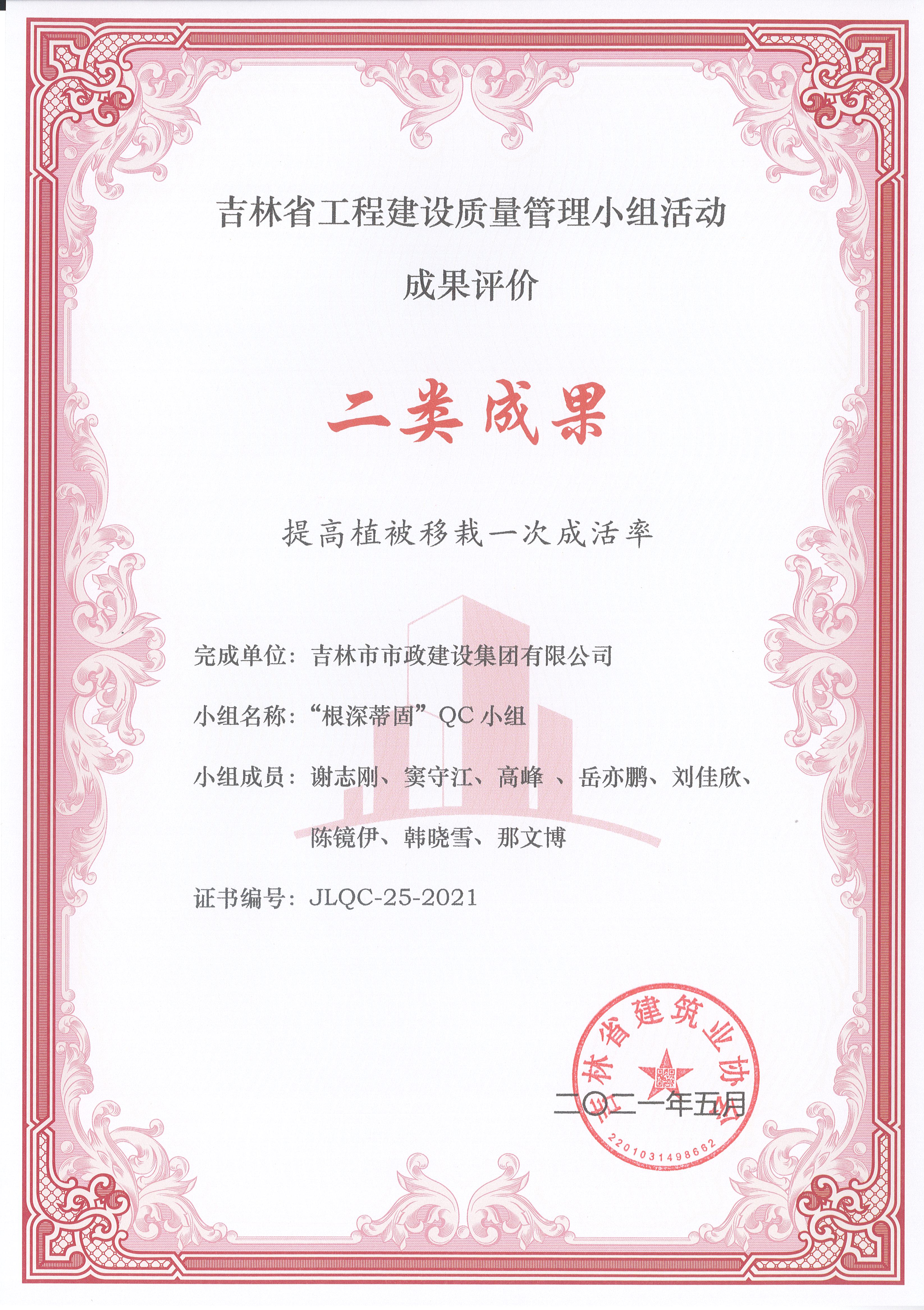 吉林省工程建设质量管理小组活动

成果评价

二类成果

提高植被移栽一次成活率

完成单位：吉林市市政建设集团有限公司

小组名称：“根深蒂固”QC 小组

小组成员：谢志刚、窦守江、高峰 、岳亦鹏、刘佳欣、陈镜伊、韩晓雪、那文博

证书编号：JLQC-25-2021

吉林省建筑业协会

2201031498662

二〇二一年五月